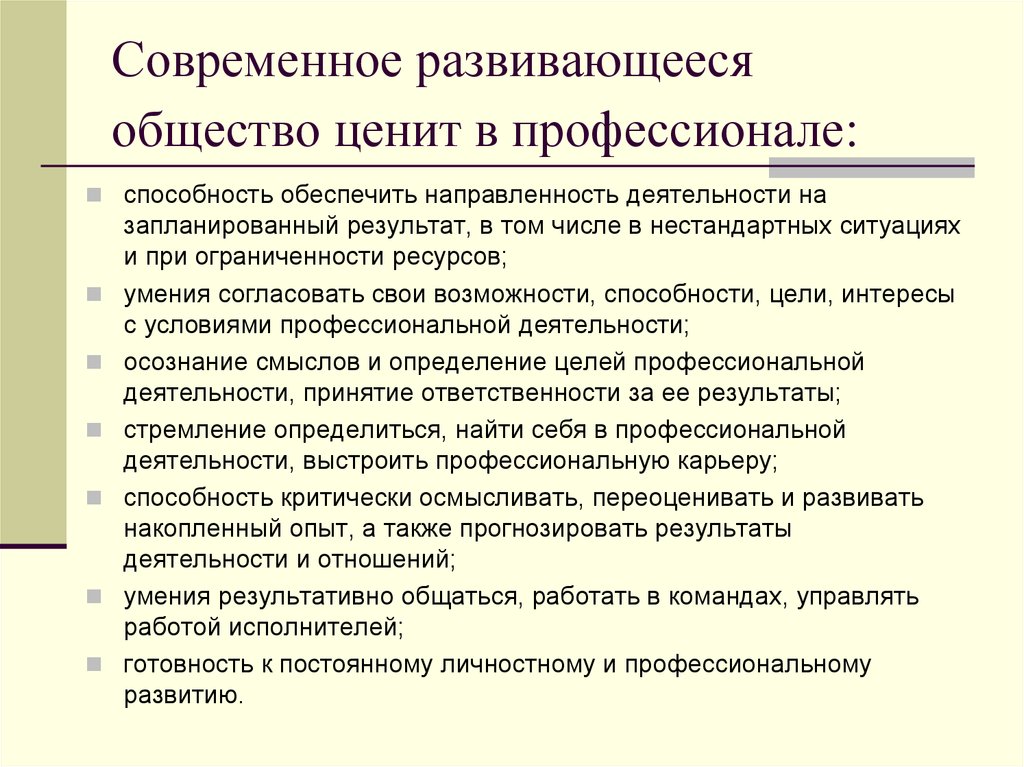 Современное развивающееся общество ценит в профессионале:

способность обеспечить направленность деятельности на запланированный результат, в том числе в нестандартных ситуациях и при ограниченности ресурсов;

умения согласовать свои возможности, способности, цели, интересы с условиями профессиональной деятельности;

осознание смыслов и определение целей профессиональной деятельности, принятие ответственности за ее результаты;

стремление определиться, найти себя в профессиональной деятельности, выстроить профессиональную карьеру;

способность критически осмысливать, переоценивать и развивать накопленный опыт, а также прогнозировать результаты деятельности и отношений;

умения результативно общаться, работать в командах, управлять работой исполнителей;

готовность к постоянному личностному и профессиональному развитию.